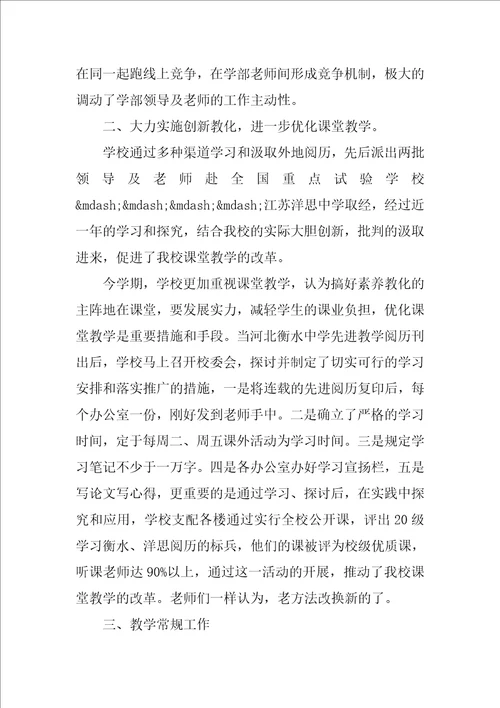 在同一起跑线上竞争，在学部老师间形成竞争机制，极大的调动了学部领导及老师的工作主动性。

二、大力实施创新教化，进一步优化课堂教学。

学校通过多种渠道学习和汲取外地阅历，先后派出两批领导及老师赴全国重点试验学校&mdash;&mdash;&mdash;&mdash;江苏洋思中学取经，经过近一年的学习和探究，结合我校的实际大胆创新，批判的汲取进来，促进了我校课堂教学的改革。

今学期，学校更加重视课堂教学，认为搞好素养教化的主阵地在课堂，要发展实力，减轻学生的课业负担，优化课堂教学是重要措施和手段。当河北衡水中学先进教学阅历刊出后，学校马上召开校委会，探讨并制定了切实可行的学习安排和落实推广的措施，一是将连载的先进阅历复印后，每个办公室一份，刚好发到老师手中。二是确立了严格的学习时间，定于每周二、周五课外活动为学习时间。三是规定学习笔记不少于一万字。四是各办公室办好学习宣扬栏，五是写论文写心得，更重要的是通过学习、探讨后，在实践中探究和应用，学校支配各楼通过实行全校公开课，评出20级学习衡水、洋思阅历的标兵，他们的课被评为校级优质课，听课老师达90%以上，通过这一活动的开展，推动了我校课堂教学的改革。老师们一样认为，老方法改换新的了。

三、教学常规工作